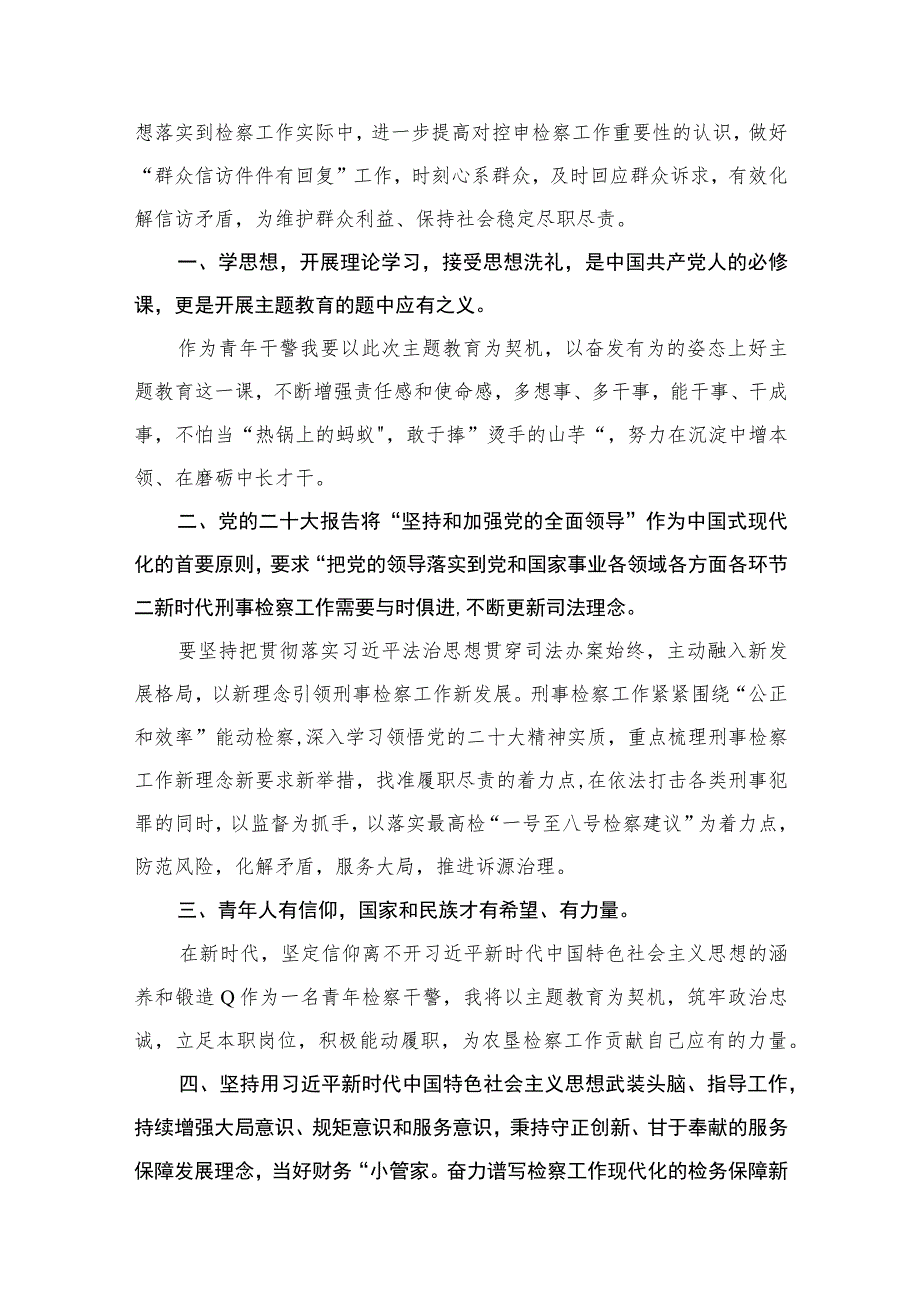 想落实到检察工作实际中，进一步提高对控申检察工作重要性的认识，做好“群众信访件件有回复”工作，时刻心系群众，及时回应群众诉求，有效化解信访矛盾，为维护群众利益、保持社会稳定尽职尽责。

一、学思想，开展理论学习，接受思想洗礼，是中国共产党人的必修课，更是开展主题教育的题中应有之义。

作为青年干警我要以此次主题教育为契机，以奋发有为的姿态上好主题教育这一课，不断增强责任感和使命感，多想事、多干事，能干事、干成事，不怕当“热锅上的蚂蚁”，敢于捧”烫手的山芋“，努力在沉淀中增本领、在磨砺中长才干。

二、党的二十大报告将“坚持和加强党的全面领导”作为中国式现代化的首要原则，要求“把党的领导落实到党和国家事业各领域各方面各环节二新时代刑事检察工作需要与时俱进，不断更新司法理念。

要坚持把贯彻落实习近平法治思想贯穿司法办案始终，主动融入新发展格局，以新理念引领刑事检察工作新发展。刑事检察工作紧紧围绕“公正和效率”能动检察，深入学习领悟党的二十大精神实质，重点梳理刑事检察工作新理念新要求新举措，找准履职尽责的着力点，在依法打击各类刑事犯罪的同时，以监督为抓手，以落实最高检“一号至八号检察建议”为着力点，防范风险，化解矛盾，服务大局，推进诉源治理。

三、青年人有信仰，国家和民族才有希望、有力量。

在新时代，坚定信仰离不开习近平新时代中国特色社会主义思想的涵养和锻造Q作为一名青年检察干警，我将以主题教育为契机，筑牢政治忠诚，立足本职岗位，积极能动履职，为农垦检察工作贡献自己应有的力量。

四、坚持用习近平新时代中国特色社会主义思想武装头脑、指导工作，持续增强大局意识、规矩意识和服务意识，秉持守正创新、甘于奉献的服务保障发展理念，当好财务“小管家。奋力谱写检察工作现代化的检务保障新